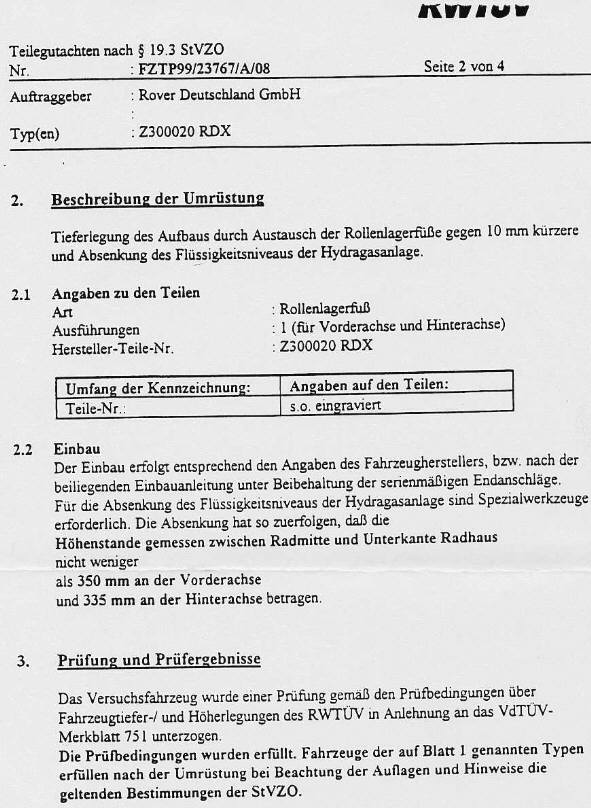 RWTÜV

Teilegutachten nach § 19.3 StVZO
Nr. : FZTP99/23767/A/08 Seite 2 von 4

Auftraggeber : Rover Deutschland GmbH
:
Typ(en) : Z300020 RDX

2. Beschreibung der Umrüstung

Tieferlegung des Aufbaus durch Austausch der Rollenlagerfüße gegen 10 mm kürzere und Absenkung des Flüssigkeitsniveaus der Hydragasanlage.

2.1 Angaben zu den Teilen
Art : Rollenlagerfuß
Ausführungen : 1 (für Vorderachse und Hinterachse)
Hersteller-Teile-Nr. : Z300020 RDX

| Umfang der Kennzeichnung: | Angaben auf den Teilen: |
|---|---|
| Teile-Nr.: | s.o. eingraviert |

2.2 Einbau
Der Einbau erfolgt entsprechend den Angaben des Fahrzeugherstellers, bzw. nach der beiliegenden Einbauanleitung unter Beibehaltung der serienmäßigen Endanschläge.
Für die Absenkung des Flüssigkeitsniveaus der Hydragasanlage sind Spezialwerkzeuge erforderlich. Die Absenkung hat so zuerfolgen, daß die
Höhenstande gemessen zwischen Radmitte und Unterkante Radhaus
nicht weniger
als 350 mm an der Vorderachse
und 335 mm an der Hinterachse betragen.

3. Prüfung und Prüfergebnisse

Das Versuchsfahrzeug wurde einer Prüfung gemäß den Prüfbedingungen über Fahrzeugtiefer-/ und Höherlegungen des RWTÜV in Anlehnung an das VdTÜV-Merkblatt 751 unterzogen.
Die Prüfbedingungen wurden erfüllt. Fahrzeuge der auf Blatt 1 genannten Typen erfüllen nach der Umrüstung bei Beachtung der Auflagen und Hinweise die geltenden Bestimmungen der StVZO.